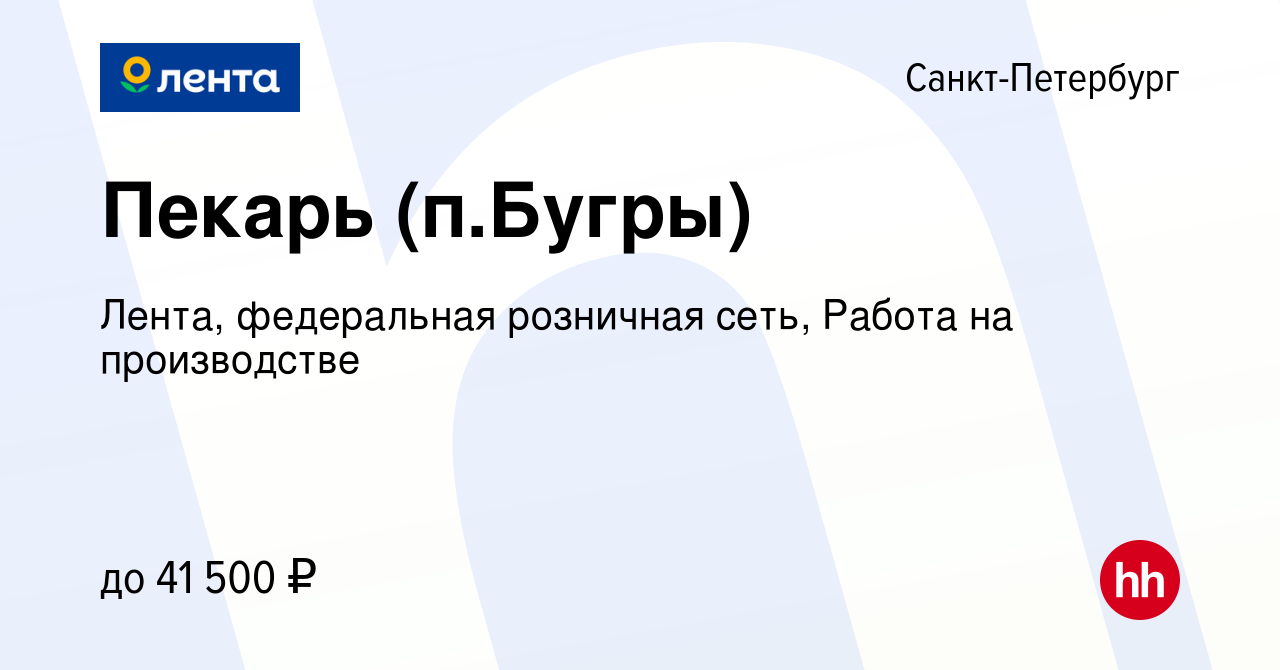 лента

Санкт-Петербург

Пекарь (п.Бугры)

Лента, федеральная розничная сеть, Работа на производстве

до 41 500 ₽

hh